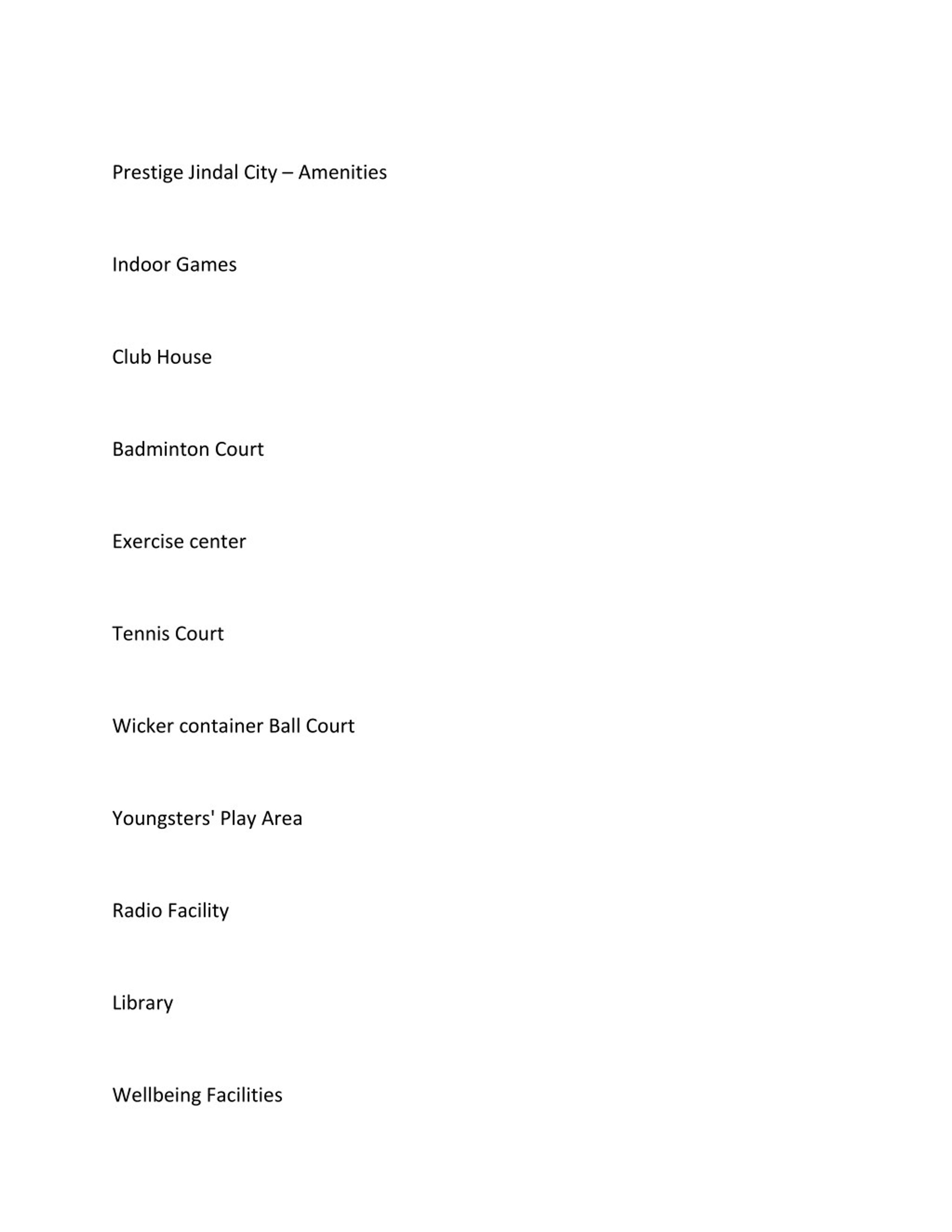 Prestige Jindal City – Amenities

Indoor Games

Club House

Badminton Court

Exercise center

Tennis Court

Wicker container Ball Court

Youngsters' Play Area

Radio Facility

Library

Wellbeing Facilities